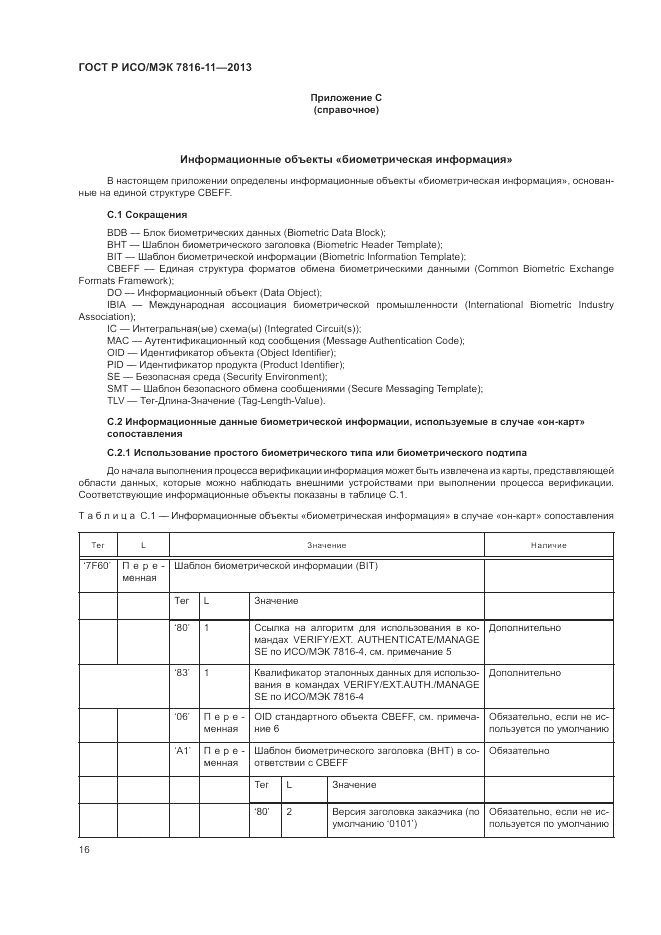 ГОСТ Р ИСО/МЭК 7816-11—2013

Приложение С
(справочное)

Информационные объекты «биометрическая информация»

В настоящем приложении определены информационные объекты «биометрическая информация», основанные на единой структуре CBEFF.

С.1 Сокращения

BDB — Блок биометрических данных (Biometric Data Block);
BHT — Шаблон биометрического заголовка (Biometric Header Template);
BIT — Шаблон биометрической информации (Biometric Information Template);
CBEFF — Единая структура форматов обмена биометрическими данными (Common Biometric Exchange Formats Framework);
DO — Информационный объект (Data Object);
IBIA — Международная ассоциация биометрической промышленности (International Biometric Industry Association);
IC — Интегральная(ые) схема(ы) (Integrated Circuit(s));
MAC — Аутентификационный код сообщения (Message Authentication Code);
OID — Идентификатор объекта (Object Identifier);
PID — Идентификатор продукта (Product Identifier);
SE — Безопасная среда (Security Environment);
SMT — Шаблон безопасного обмена сообщениями (Secure Messaging Template);
TLV — Тег-Длина-Значение (Tag-Length-Value).

С.2 Информационные данные биометрической информации, используемые в случае «он-карт» сопоставления

С.2.1 Использование простого биометрического типа или биометрического подтипа

До начала выполнения процесса верификации информация может быть извлечена из карты, представляющей области данных, которые можно наблюдать внешними устройствами при выполнении процесса верификации. Соответствующие информационные объекты показаны в таблице С.1.

Таблица С.1 — Информационные объекты «биометрическая информация» в случае «он-карт» сопоставления

| Тег | L | Значение | | | | | Наличие |
|---|---|---|---|---|---|---|---|
| '7F60' | Переменная | Шаблон биометрической информации (BIT) | | | | | |
| | | Тег | L | Значение | | | |
| | | '80' | 1 | Ссылка на алгоритм для использования в командах VERIFY/EXT. AUTHENTICATE/MANAGE SE по ИСО/МЭК 7816-4, см. примечание 5 | | | Дополнительно |
| | | '83' | 1 | Квалификатор эталонных данных для использования в командах VERIFY/EXT.AUTH./MANAGE SE по ИСО/МЭК 7816-4 | | | Дополнительно |
| | | '06' | Переменная | OID стандартного объекта CBEFF, см. примечание 6 | | | Обязательно, если не используется по умолчанию |
| | | 'A1' | Переменная | Шаблон биометрического заголовка (BHT) в соответствии с CBEFF | | | Обязательно |
| | | | | Тег | L | Значение | |
| | | | | '80' | 2 | Версия заголовка заказчика (по умолчанию '0101') | Обязательно, если не используется по умолчанию |

16